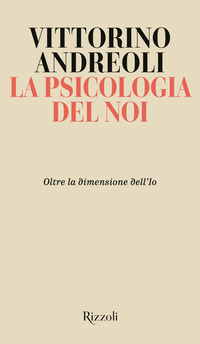 VITTORINO ANDREOLI
LA PSICOLOGIA DEL NOI

Oltre la dimensione dell'Io

Rizzoli